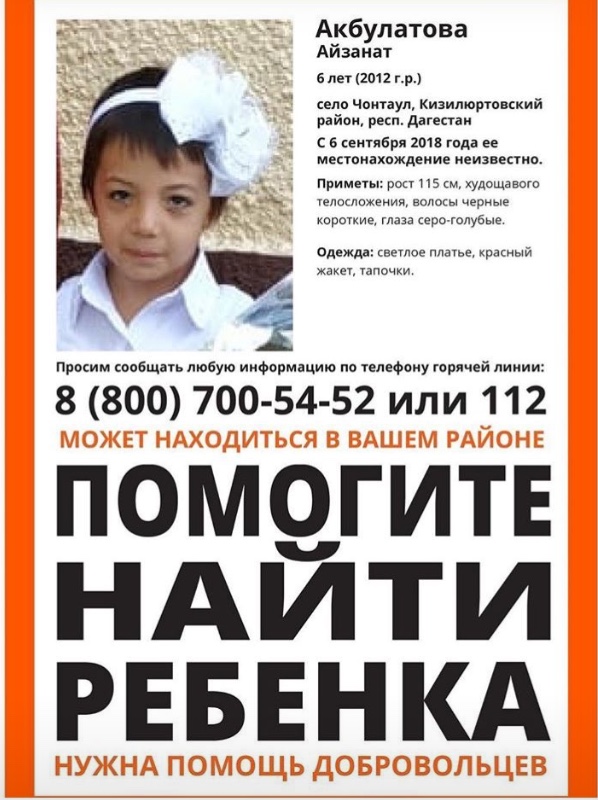 Акбулатова
Айзанат

6 лет (2012 г.р.)

село Чонтаул, Кизилюртовский район, респ. Дагестан

С 6 сентября 2018 года ее местонахождение неизвестно.

Приметы: рост 115 см, худощавого телосложения, волосы черные короткие, глаза серо-голубые.

Одежда: светлое платье, красный жакет, тапочки.

Просим сообщать любую информацию по телефону горячей линии:

8 (800) 700-54-52 или 112

МОЖЕТ НАХОДИТЬСЯ В ВАШЕМ РАЙОНЕ

ПОМОГИТЕ
НАЙТИ
РЕБЕНКА

НУЖНА ПОМОЩЬ ДОБРОВОЛЬЦЕВ